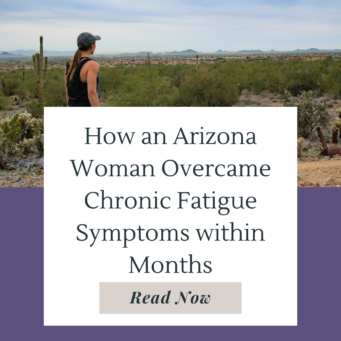 How an Arizona Woman Overcame Chronic Fatigue Symptoms within Months

Read Now